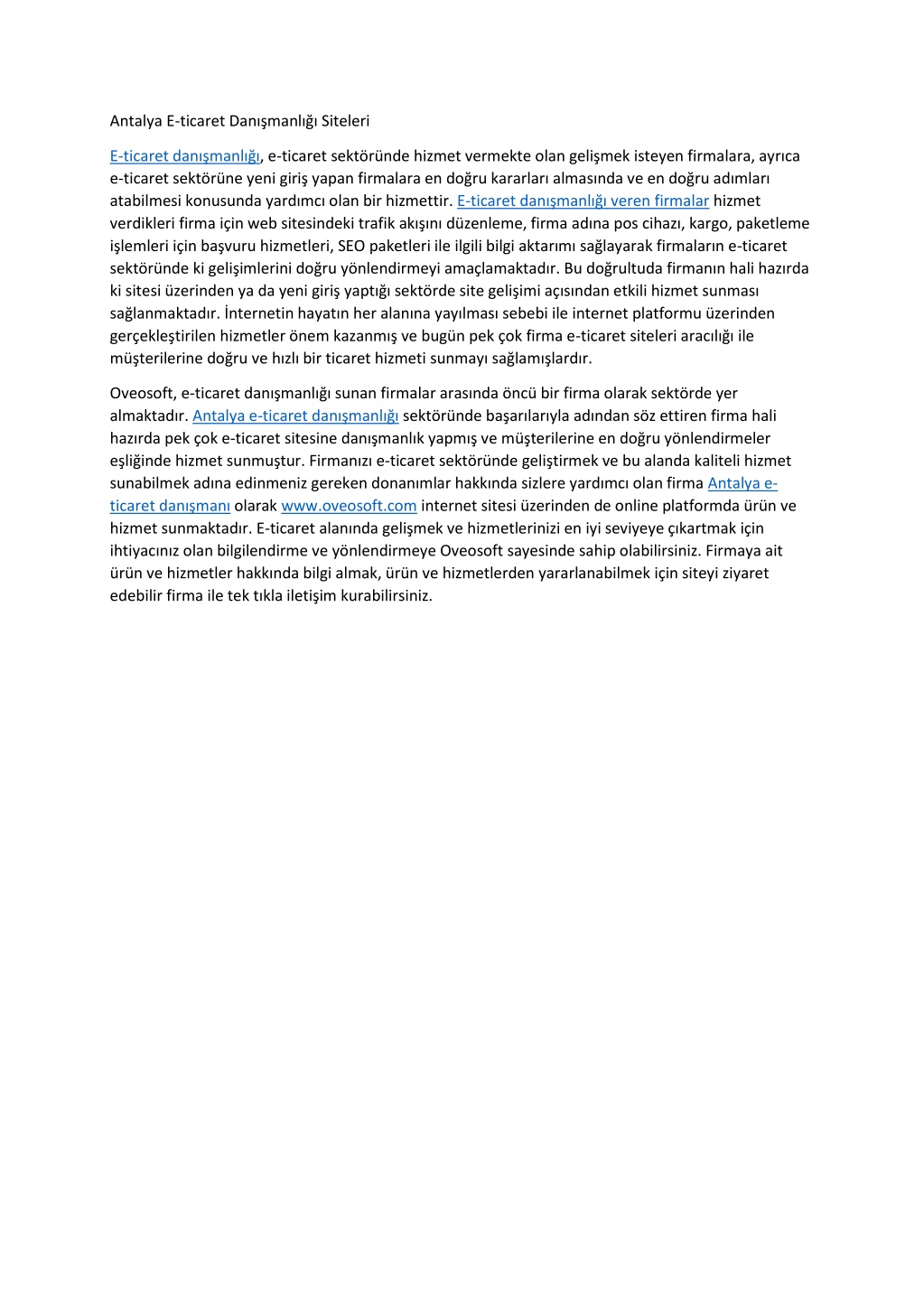 Antalya E-ticaret Danışmanlığı Siteleri

E-ticaret danışmanlığı, e-ticaret sektöründe hizmet vermekte olan gelişmek isteyen firmalara, ayrıca e-ticaret sektörüne yeni giriş yapan firmalara en doğru kararları almasında ve en doğru adımları atabilmesi konusunda yardımcı olan bir hizmettir. E-ticaret danışmanlığı veren firmalar hizmet verdikleri firma için web sitesindeki trafik akışını düzenleme, firma adına pos cihazı, kargo, paketleme işlemleri için başvuru hizmetleri, SEO paketleri ile ilgili bilgi aktarımı sağlayarak firmaların e-ticaret sektöründe ki gelişimlerini doğru yönlendirmeyi amaçlamaktadır. Bu doğrultuda firmanın hali hazırda ki sitesi üzerinden ya da yeni giriş yaptığı sektörde site gelişimi açısından etkili hizmet sunması sağlanmaktadır. İnternetin hayatın her alanına yayılması sebebi ile internet platformu üzerinden gerçekleştirilen hizmetler önem kazanmış ve bugün pek çok firma e-ticaret siteleri aracılığı ile müşterilerine doğru ve hızlı bir ticaret hizmeti sunmayı sağlamışlardır.

Oveosoft, e-ticaret danışmanlığı sunan firmalar arasında öncü bir firma olarak sektörde yer almaktadır. Antalya e-ticaret danışmanlığı sektöründe başarılarıyla adından söz ettiren firma hali hazırda pek çok e-ticaret sitesine danışmanlık yapmış ve müşterilerine en doğru yönlendirmeler eşliğinde hizmet sunmuştur. Firmanızı e-ticaret sektöründe geliştirmek ve bu alanda kaliteli hizmet sunabilmek adına edinmeniz gereken donanımlar hakkında sizlere yardımcı olan firma Antalya e-ticaret danışmanı olarak www.oveosoft.com internet sitesi üzerinden de online platformda ürün ve hizmet sunmaktadır. E-ticaret alanında gelişmek ve hizmetlerinizi en iyi seviyeye çıkartmak için ihtiyacınız olan bilgilendirme ve yönlendirmeye Oveosoft sayesinde sahip olabilirsiniz. Firmaya ait ürün ve hizmetler hakkında bilgi almak, ürün ve hizmetlerden yararlanabilmek için siteyi ziyaret edebilir firma ile tek tıkla iletişim kurabilirsiniz.